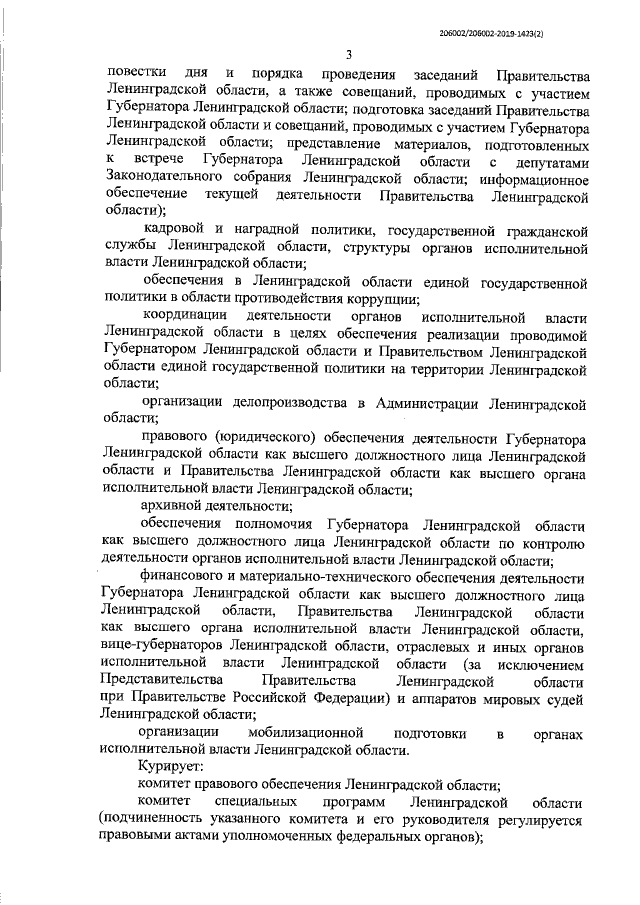 206002/206002-2019-1423(2)

3

повестки дня и порядка проведения заседаний Правительства Ленинградской области, а также совещаний, проводимых с участием Губернатора Ленинградской области; подготовка заседаний Правительства Ленинградской области и совещаний, проводимых с участием Губернатора Ленинградской области; представление материалов, подготовленных к встрече Губернатора Ленинградской области с депутатами Законодательного собрания Ленинградской области; информационное обеспечение текущей деятельности Правительства Ленинградской области);

кадровой и наградной политики, государственной гражданской службы Ленинградской области, структуры органов исполнительной власти Ленинградской области;

обеспечения в Ленинградской области единой государственной политики в области противодействия коррупции;

координации деятельности органов исполнительной власти Ленинградской области в целях обеспечения реализации проводимой Губернатором Ленинградской области и Правительством Ленинградской области единой государственной политики на территории Ленинградской области;

организации делопроизводства в Администрации Ленинградской области;

правового (юридического) обеспечения деятельности Губернатора Ленинградской области как высшего должностного лица Ленинградской области и Правительства Ленинградской области как высшего органа исполнительной власти Ленинградской области;

архивной деятельности;

обеспечения полномочия Губернатора Ленинградской области как высшего должностного лица Ленинградской области по контролю деятельности органов исполнительной власти Ленинградской области;

финансового и материально-технического обеспечения деятельности Губернатора Ленинградской области как высшего должностного лица Ленинградской области, Правительства Ленинградской области как высшего органа исполнительной власти Ленинградской области, вице-губернаторов Ленинградской области, отраслевых и иных органов исполнительной власти Ленинградской области (за исключением Представительства Правительства Ленинградской области при Правительстве Российской Федерации) и аппаратов мировых судей Ленинградской области;

организации мобилизационной подготовки в органах исполнительной власти Ленинградской области.

Курирует:

комитет правового обеспечения Ленинградской области;

комитет специальных программ Ленинградской области (подчиненность указанного комитета и его руководителя регулируется правовыми актами уполномоченных федеральных органов);